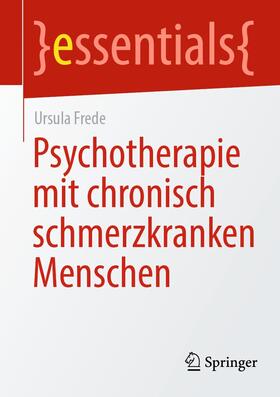 }essentials{

Ursula Frede

Psychotherapie mit chronisch schmerzkranken Menschen

Springer